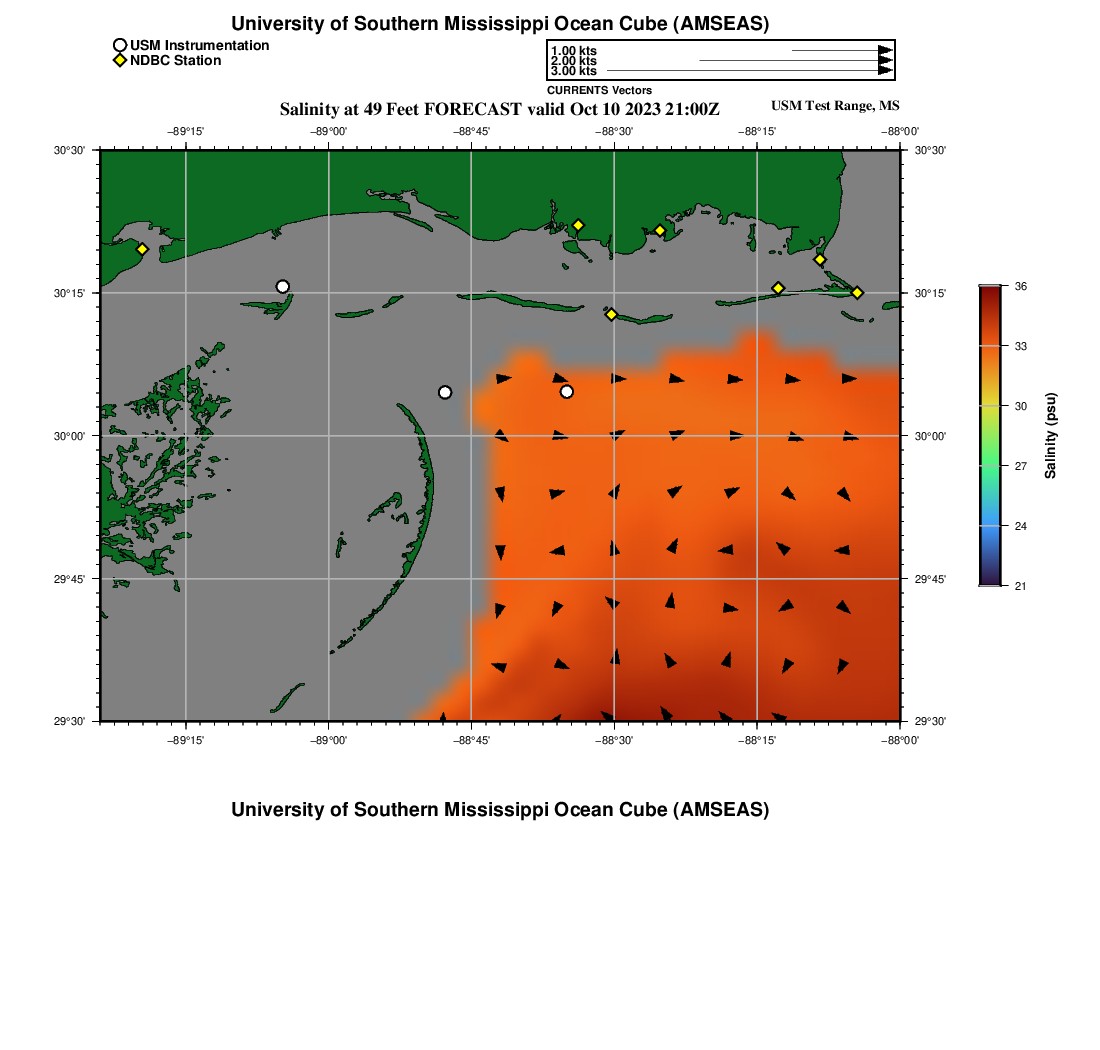 University of Southern Mississippi Ocean Cube (AMSEAS)

USM Instrumentation
NDBC Station

1.00 kts
2.00 kts
3.00 kts
CURRENTS Vectors

Salinity at 49 Feet FORECAST valid Oct 10 2023 21:00Z

USM Test Range, MS

−89°15'
−89°00'
−88°45'
−88°30'
−88°15'
−88°00'

30°30'
30°15'
30°00'
29°45'
29°30'

30°30'
30°15'
30°00'
29°45'
29°30'

−89°15'
−89°00'
−88°45'
−88°30'
−88°15'
−88°00'

36
33
30
27
24
21
Salinity (psu)

University of Southern Mississippi Ocean Cube (AMSEAS)